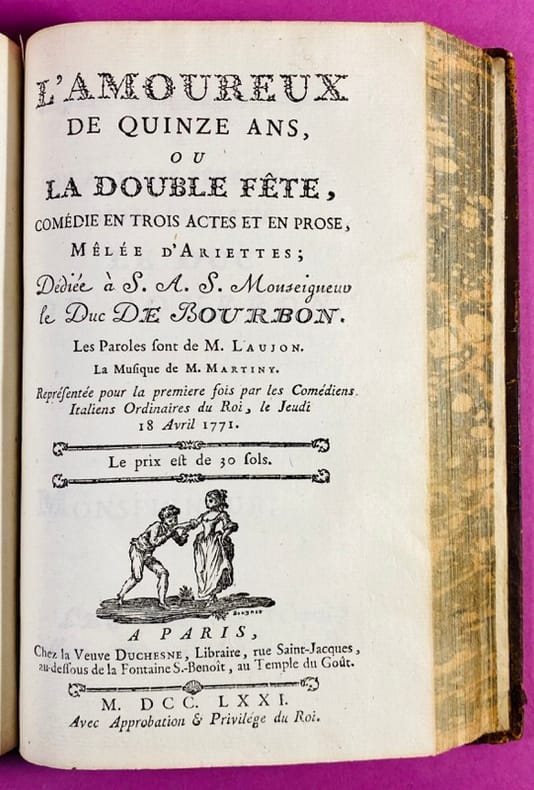 L'AMOUREUX
DE QUINZE ANS,
OU
LA DOUBLE FÊTE,
COMÉDIE EN TROIS ACTES ET EN PROSE,
MÊLÉE D'ARIETTES;
Dédiée à S. A. S. Monseigneur
le Duc DE BOURBON.

Les Paroles sont de M. LAUJON.
La Musique de M. MARTINY.

Représentée pour la premiere fois par les Comédiens Italiens Ordinaires du Roi, le Jeudi 18 Avril 1771.

Le prix est de 30 sols.

A PARIS,
Chez la Veuve DUCHESNE, Libraire, rue Saint-Jacques, au-dessous de la Fontaine S.-Benoît, au Temple du Goût.

M. DCC. LXXI.
Avec Approbation & Privilége du Roi.